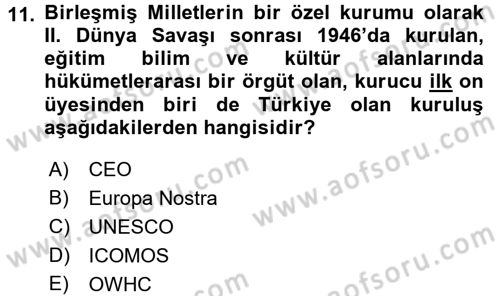 11. Birleşmiş Milletlerin bir özel kurumu olarak II. Dünya Savaşı sonrası 1946'da kurulan, eğitim bilim ve kültür alanlarında hükümetlerarası bir örgüt olan, kurucu ilk on üyesinden biri de Türkiye olan kuruluş aşağıdakilerden hangisidir?

A) CEO
B) Europa Nostra
C) UNESCO
D) ICOMOS
E) OWHC

www.aofsoru.com